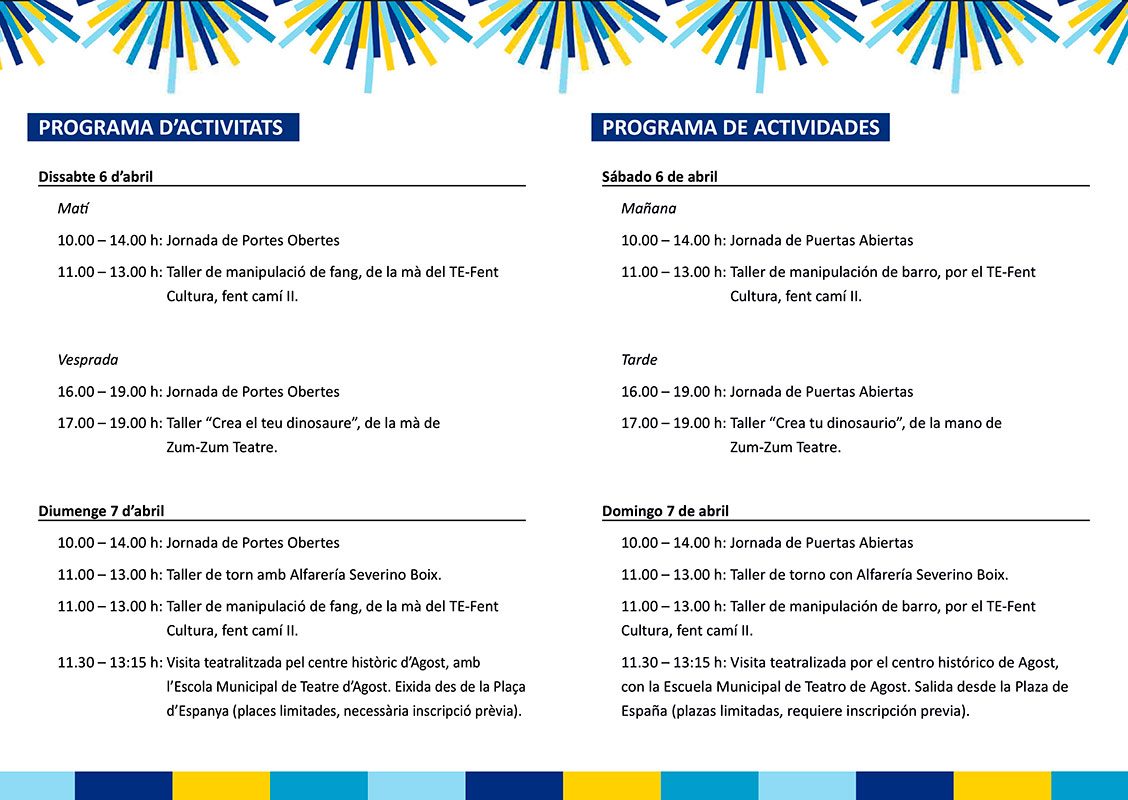 PROGRAMA D'ACTIVITATS

Dissabte 6 d'abril

Matí

10.00 – 14.00 h: Jornada de Portes Obertes

11.00 – 13.00 h: Taller de manipulació de fang, de la mà del TE-Fent Cultura, fent camí II.

Vesprada

16.00 – 19.00 h: Jornada de Portes Obertes

17.00 – 19.00 h: Taller "Crea el teu dinosaure", de la mà de Zum-Zum Teatre.

Diumenge 7 d'abril

10.00 – 14.00 h: Jornada de Portes Obertes

11.00 – 13.00 h: Taller de torn amb Alfarería Severino Boix.

11.00 – 13.00 h: Taller de manipulació de fang, de la mà del TE-Fent Cultura, fent camí II.

11.30 – 13:15 h: Visita teatralitzada pel centre històric d'Agost, amb l'Escola Municipal de Teatre d'Agost. Eixida des de la Plaça d'Espanya (places limitades, necessària inscripció prèvia).

PROGRAMA DE ACTIVIDADES

Sábado 6 de abril

Mañana

10.00 – 14.00 h: Jornada de Puertas Abiertas

11.00 – 13.00 h: Taller de manipulación de barro, por el TE-Fent Cultura, fent camí II.

Tarde

16.00 – 19.00 h: Jornada de Puertas Abiertas

17.00 – 19.00 h: Taller "Crea tu dinosaurio", de la mano de Zum-Zum Teatre.

Domingo 7 de abril

10.00 – 14.00 h: Jornada de Puertas Abiertas

11.00 – 13.00 h: Taller de torno con Alfarería Severino Boix.

11.00 – 13.00 h: Taller de manipulación de barro, por el TE-Fent Cultura, fent camí II.

11.30 – 13:15 h: Visita teatralizada por el centro histórico de Agost, con la Escuela Municipal de Teatro de Agost. Salida desde la Plaza de España (plazas limitadas, requiere inscripción previa).